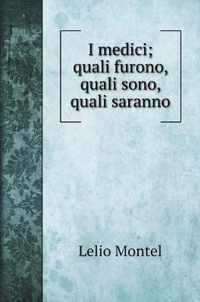 I medici; quali furono, quali sono, quali saranno

Lelio Montel